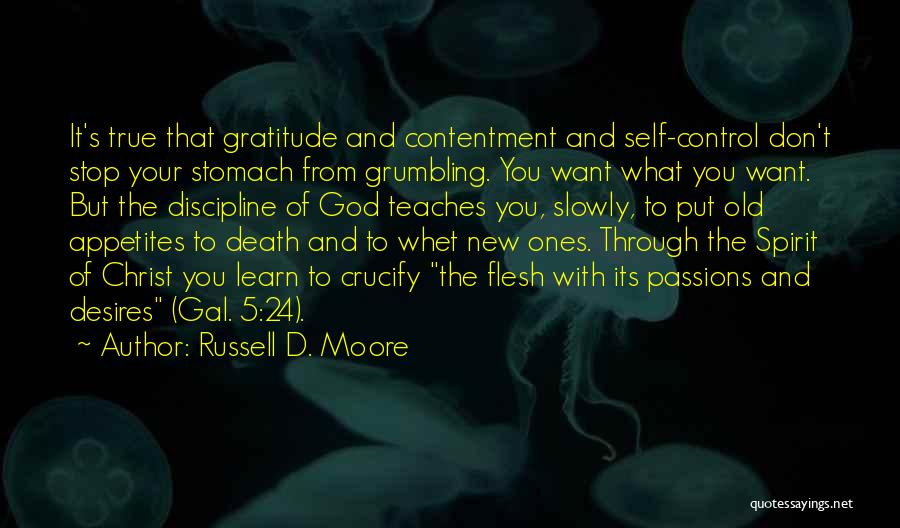 It's true that gratitude and contentment and self-control don't stop your stomach from grumbling. You want what you want. But the discipline of God teaches you, slowly, to put old appetites to death and to whet new ones. Through the Spirit of Christ you learn to crucify "the flesh with its passions and desires" (Gal. 5:24).

~ Author: Russell D. Moore

quotessayings.net